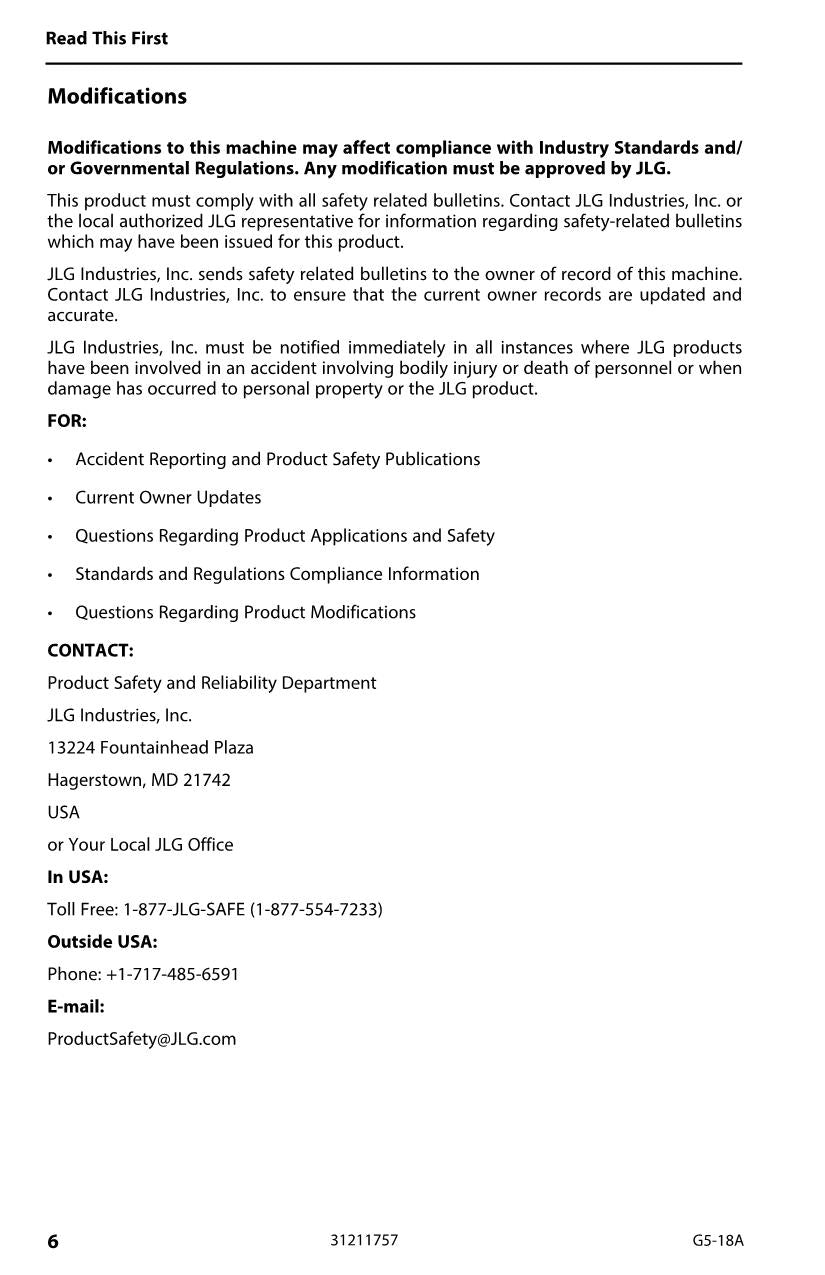 Read This First

Modifications

Modifications to this machine may affect compliance with Industry Standards and/or Governmental Regulations. Any modification must be approved by JLG.

This product must comply with all safety related bulletins. Contact JLG Industries, Inc. or the local authorized JLG representative for information regarding safety-related bulletins which may have been issued for this product.

JLG Industries, Inc. sends safety related bulletins to the owner of record of this machine. Contact JLG Industries, Inc. to ensure that the current owner records are updated and accurate.

JLG Industries, Inc. must be notified immediately in all instances where JLG products have been involved in an accident involving bodily injury or death of personnel or when damage has occurred to personal property or the JLG product.

FOR:

• Accident Reporting and Product Safety Publications

• Current Owner Updates

• Questions Regarding Product Applications and Safety

• Standards and Regulations Compliance Information

• Questions Regarding Product Modifications

CONTACT:

Product Safety and Reliability Department

JLG Industries, Inc.

13224 Fountainhead Plaza

Hagerstown, MD 21742

USA

or Your Local JLG Office

In USA:

Toll Free: 1-877-JLG-SAFE (1-877-554-7233)

Outside USA:

Phone: +1-717-485-6591

E-mail:

ProductSafety@JLG.com

6 31211757 G5-18A